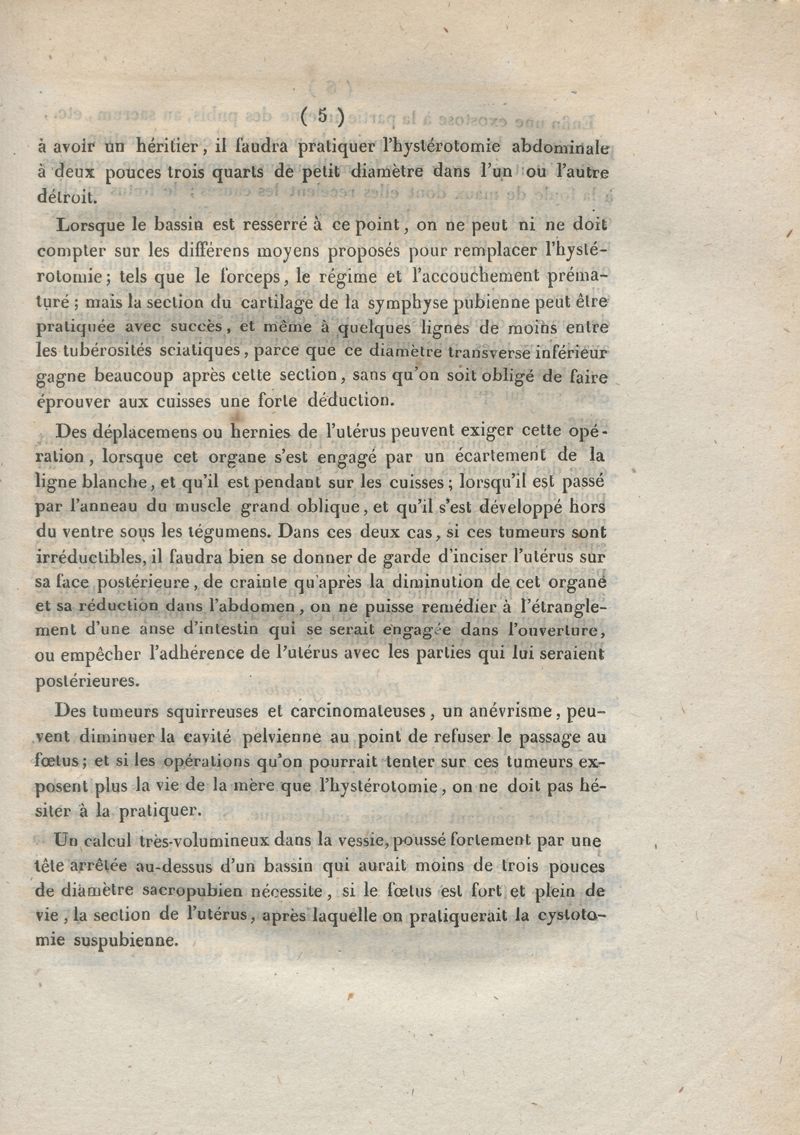 ( 5 )

à avoir un héritier, il faudra pratiquer l'hystérotomie abdominale à deux pouces trois quarts de petit diamètre dans l'un ou l'autre détroit.

Lorsque le bassin est resserré à ce point, on ne peut ni ne doit compter sur les différens moyens proposés pour remplacer l'hystérotomie; tels que le forceps, le régime et l'accouchement prématuré; mais la section du cartilage de la symphyse pubienne peut être pratiquée avec succès, et même à quelques lignes de moins entre les tubérosités sciatiques, parce que ce diamètre transverse inférieur gagne beaucoup après cette section, sans qu'on soit obligé de faire éprouver aux cuisses une forte déduction.

Des déplacemens ou hernies de l'utérus peuvent exiger cette opération, lorsque cet organe s'est engagé par un écartement de la ligne blanche, et qu'il est pendant sur les cuisses; lorsqu'il est passé par l'anneau du muscle grand oblique, et qu'il s'est développé hors du ventre sous les tégumens. Dans ces deux cas, si ces tumeurs sont irréductibles, il faudra bien se donner de garde d'inciser l'utérus sur sa face postérieure, de crainte qu'après la diminution de cet organe et sa réduction dans l'abdomen, on ne puisse remédier à l'étranglement d'une anse d'intestin qui se serait engagée dans l'ouverture, ou empêcher l'adhérence de l'utérus avec les parties qui lui seraient postérieures.

Des tumeurs squirreuses et carcinomateuses, un anévrisme, peuvent diminuer la cavité pelvienne au point de refuser le passage au fœtus; et si les opérations qu'on pourrait tenter sur ces tumeurs exposent plus la vie de la mère que l'hystérotomie, on ne doit pas hésiter à la pratiquer.

Un calcul très-volumineux dans la vessie, poussé fortement par une tête arrêtée au-dessus d'un bassin qui aurait moins de trois pouces de diamètre sacropubien nécessite, si le fœtus est fort et plein de vie, la section de l'utérus, après laquelle on pratiquerait la cystotomie suspubienne.